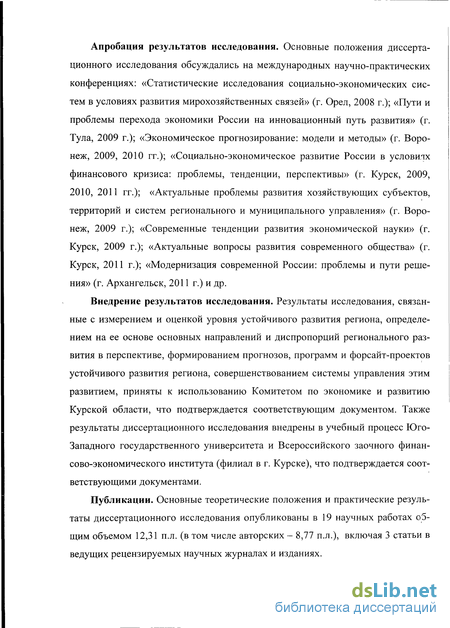 **Апробация результатов исследования.** Основные положения диссертационного исследования обсуждались на международных научно-практических конференциях: «Статистические исследования социально-экономических систем в условиях развития мирохозяйственных связей» (г. Орел, 2008 г.); «Пути и проблемы перехода экономики России на инновационный путь развития» (г. Тула, 2009 г.); «Экономическое прогнозирование: модели и методы» (г. Воронеж, 2009, 2010 гг.); «Социально-экономическое развитие России в условиях финансового кризиса: проблемы, тенденции, перспективы» (г. Курск, 2009, 2010, 2011 гг.); «Актуальные проблемы развития хозяйствующих субъектов, территорий и систем регионального и муниципального управления» (г. Воронеж, 2009 г.); «Современные тенденции развития экономической науки» (г. Курск, 2009 г.); «Актуальные вопросы развития современного общества» (г. Курск, 2011 г.); «Модернизация современной России: проблемы и пути решения» (г. Архангельск, 2011 г.) и др.

**Внедрение результатов исследования.** Результаты исследования, связанные с измерением и оценкой уровня устойчивого развития региона, определением на ее основе основных направлений и диспропорций регионального развития в перспективе, формированием прогнозов, программ и форсайт-проектов устойчивого развития региона, совершенствованием системы управления этим развитием, приняты к использованию Комитетом по экономике и развитию Курской области, что подтверждается соответствующим документом. Также результаты диссертационного исследования внедрены в учебный процесс Юго-Западного государственного университета и Всероссийского заочного финансово-экономического института (филиал в г. Курске), что подтверждается соответствующими документами.

**Публикации.** Основные теоретические положения и практические результаты диссертационного исследования опубликованы в 19 научных работах общим объемом 12,31 п.л. (в том числе авторских – 8,77 п.л.), включая 3 статьи в ведущих рецензируемых научных журналах и изданиях.

dsLib.net
библиотека диссертаций